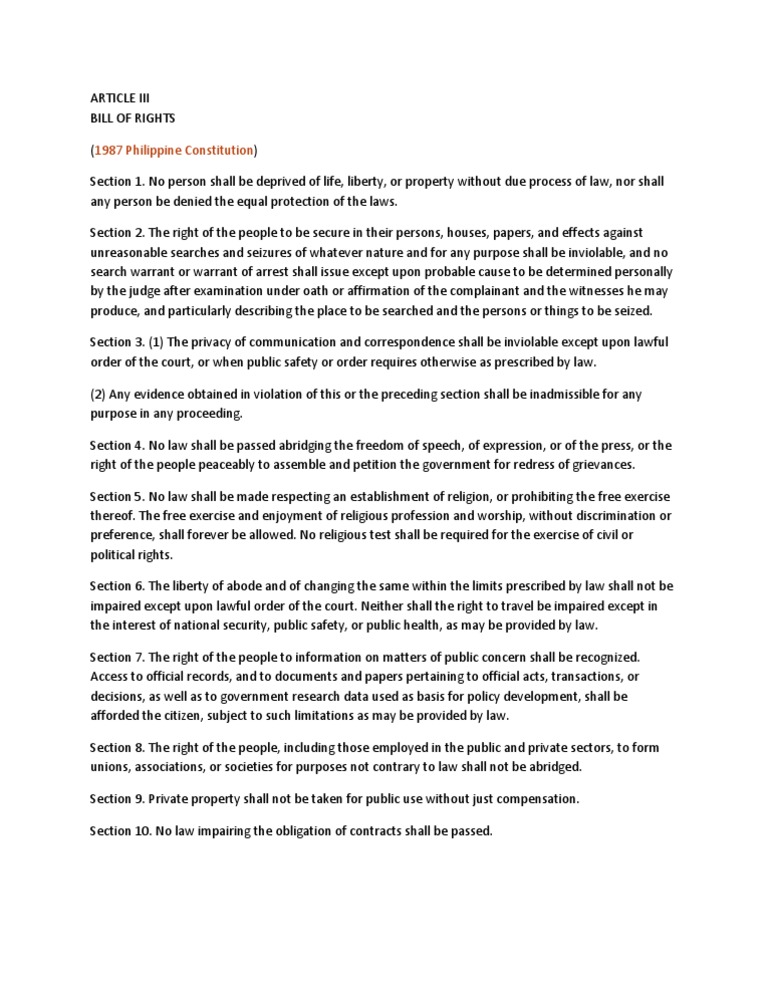 ARTICLE III
BILL OF RIGHTS

(1987 Philippine Constitution)

Section 1. No person shall be deprived of life, liberty, or property without due process of law, nor shall any person be denied the equal protection of the laws.

Section 2. The right of the people to be secure in their persons, houses, papers, and effects against unreasonable searches and seizures of whatever nature and for any purpose shall be inviolable, and no search warrant or warrant of arrest shall issue except upon probable cause to be determined personally by the judge after examination under oath or affirmation of the complainant and the witnesses he may produce, and particularly describing the place to be searched and the persons or things to be seized.

Section 3. (1) The privacy of communication and correspondence shall be inviolable except upon lawful order of the court, or when public safety or order requires otherwise as prescribed by law.

(2) Any evidence obtained in violation of this or the preceding section shall be inadmissible for any purpose in any proceeding.

Section 4. No law shall be passed abridging the freedom of speech, of expression, or of the press, or the right of the people peaceably to assemble and petition the government for redress of grievances.

Section 5. No law shall be made respecting an establishment of religion, or prohibiting the free exercise thereof. The free exercise and enjoyment of religious profession and worship, without discrimination or preference, shall forever be allowed. No religious test shall be required for the exercise of civil or political rights.

Section 6. The liberty of abode and of changing the same within the limits prescribed by law shall not be impaired except upon lawful order of the court. Neither shall the right to travel be impaired except in the interest of national security, public safety, or public health, as may be provided by law.

Section 7. The right of the people to information on matters of public concern shall be recognized. Access to official records, and to documents and papers pertaining to official acts, transactions, or decisions, as well as to government research data used as basis for policy development, shall be afforded the citizen, subject to such limitations as may be provided by law.

Section 8. The right of the people, including those employed in the public and private sectors, to form unions, associations, or societies for purposes not contrary to law shall not be abridged.

Section 9. Private property shall not be taken for public use without just compensation.

Section 10. No law impairing the obligation of contracts shall be passed.